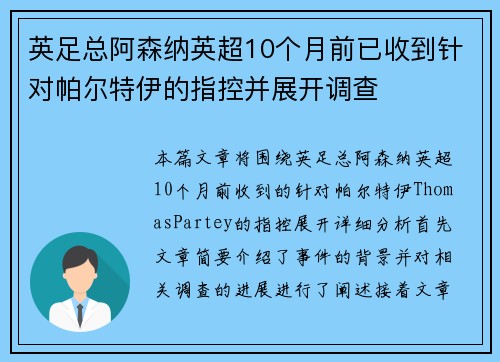 英足总阿森纳英超10个月前已收到针对帕尔特伊的指控并展开调查

本篇文章将围绕英足总阿森纳英超10个月前收到的针对帕尔特伊ThomasPartey的指控展开详细分析首先文章简要介绍了事件的背景并对相关调查的进展进行了阐述接着文章